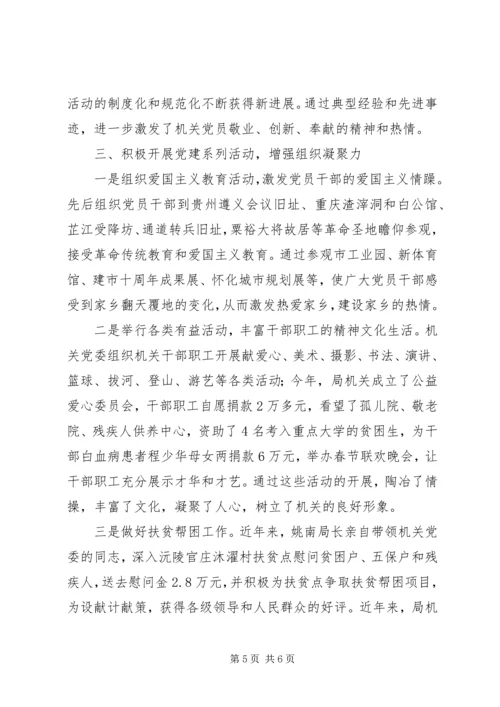 活动的制度化和规范化不断获得新进展。通过典型经验和先进事迹，进一步激发了机关党员敬业、创新、奉献的精神和热情。

三、积极开展党建系列活动，增强组织凝聚力

一是组织爱国主义教育活动，激发党员干部的爱国主义情躁。先后组织党员干部到贵州遵义会议旧址、重庆渣滓洞和白公馆、芷江受降坊、通道转兵旧址，粟裕大将故居等革命圣地瞻仰参观，接受革命传统教育和爱国主义教育。通过参观市工业园、新体育馆、建市十周年成果展、怀化城市规划展等，使广大党员干部感受到家乡翻天覆地的变化，从而激发热爱家乡，建设家乡的热情。

二是举行各类有益活动，丰富干部职工的精神文化生活。机关党委组织机关干部职工开展献爱心、美术、摄影、书法、演讲、篮球、拔河、登山、游艺等各类活动；今年，局机关成立了公益爱心委员会，干部职工自愿捐款2万多元，看望了孤儿院、敬老院、残疾人供养中心，资助了4名考入重点大学的贫困生，为干部白血病患者程少华母女两捐款6万元，举办春节联欢晚会，让干部职工充分展示才华和才艺。通过这些活动的开展，陶冶了情操，丰富了文化，凝聚了人心，树立了机关的良好形象。

三是做好扶贫帮困工作。近年来，姚南局长亲自带领机关党委的同志，深入沅陵官庄沐濯村扶贫点慰问贫困户、五保户和残疾人，送去慰问金2.8万元，并积极为扶贫点争取扶贫帮困项目，为设献计献策，获得各级领导和人民群众的好评。近年来，局机

第5页 共6页